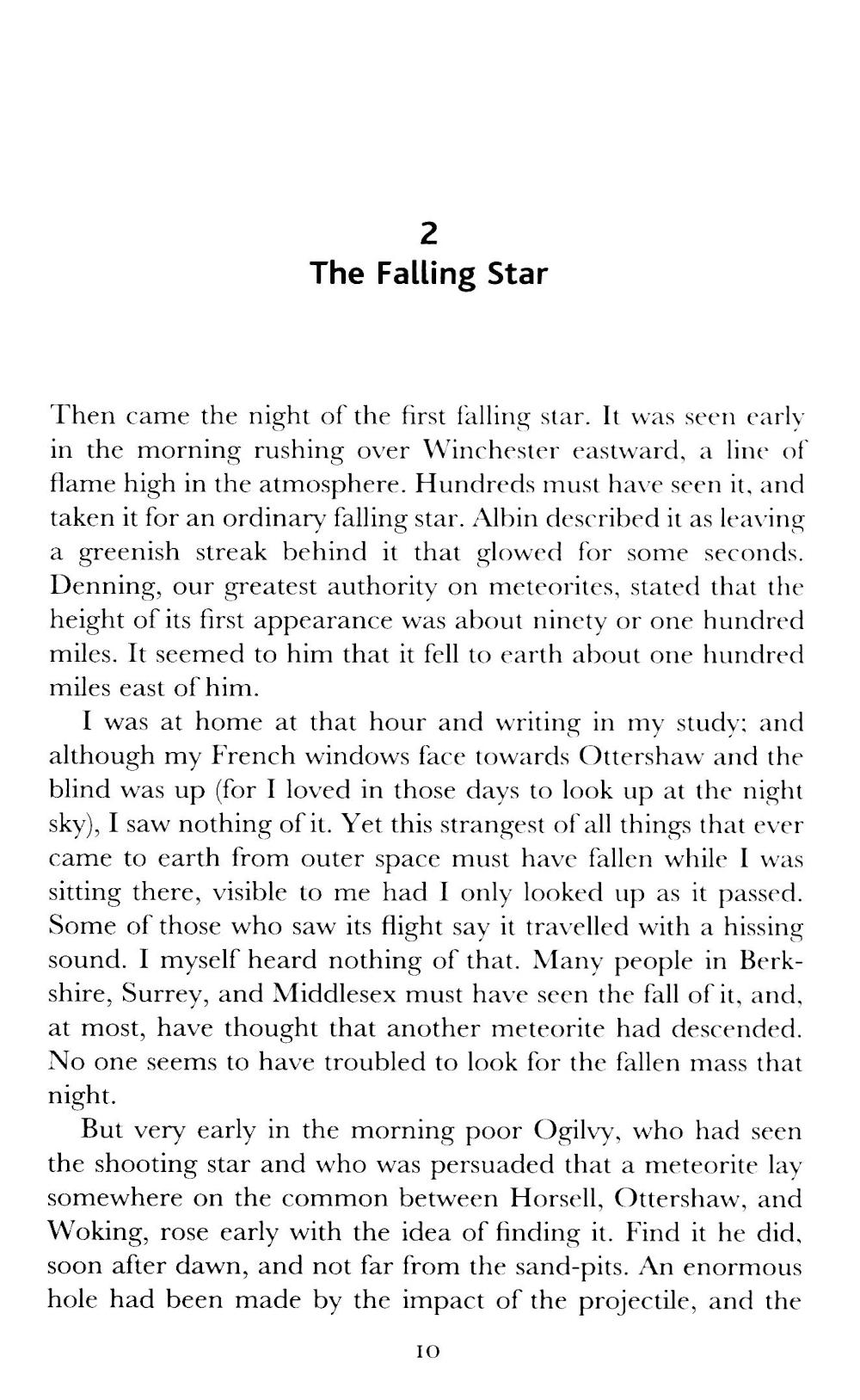 2
The Falling Star

Then came the night of the first falling star. It was seen early in the morning rushing over Winchester eastward, a line of flame high in the atmosphere. Hundreds must have seen it, and taken it for an ordinary falling star. Albin described it as leaving a greenish streak behind it that glowed for some seconds. Denning, our greatest authority on meteorites, stated that the height of its first appearance was about ninety or one hundred miles. It seemed to him that it fell to earth about one hundred miles east of him.

I was at home at that hour and writing in my study; and although my French windows face towards Ottershaw and the blind was up (for I loved in those days to look up at the night sky), I saw nothing of it. Yet this strangest of all things that ever came to earth from outer space must have fallen while I was sitting there, visible to me had I only looked up as it passed. Some of those who saw its flight say it travelled with a hissing sound. I myself heard nothing of that. Many people in Berkshire, Surrey, and Middlesex must have seen the fall of it, and, at most, have thought that another meteorite had descended. No one seems to have troubled to look for the fallen mass that night.

But very early in the morning poor Ogilvy, who had seen the shooting star and who was persuaded that a meteorite lay somewhere on the common between Horsell, Ottershaw, and Woking, rose early with the idea of finding it. Find it he did, soon after dawn, and not far from the sand-pits. An enormous hole had been made by the impact of the projectile, and the

10